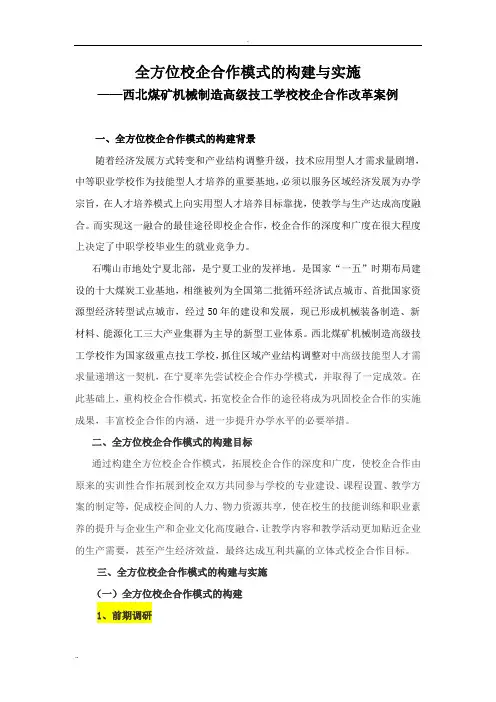 全方位校企合作模式的构建与实施
——西北煤矿机械制造高级技工学校校企合作改革案例

一、全方位校企合作模式的构建背景

随着经济发展方式转变和产业结构调整升级，技术应用型人才需求量剧增，中等职业学校作为技能型人才培养的重要基地，必须以服务区域经济发展为办学宗旨，在人才培养模式上向实用型人才培养目标靠拢，使教学与生产达成高度融合。而实现这一融合的最佳途径即校企合作，校企合作的深度和广度在很大程度上决定了中职学校毕业生的就业竞争力。

石嘴山市地处宁夏北部，是宁夏工业的发祥地，是国家“一五”时期布局建设的十大煤炭工业基地，相继被列为全国第二批循环经济试点城市、首批国家资源型经济转型试点城市，经过50年的建设和发展，现已形成机械装备制造、新材料、能源化工三大产业集群为主导的新型工业体系。西北煤矿机械制造高级技工学校作为国家级重点技工学校，抓住区域产业结构调整对中高级技能型人才需求量递增这一契机，在宁夏率先尝试校企合作办学模式，并取得了一定成效。在此基础上，重构校企合作模式，拓宽校企合作的途径将成为巩固校企合作的实施成果，丰富校企合作的内涵，进一步提升办学水平的必要举措。

二、全方位校企合作模式的构建目标

通过构建全方位校企合作模式，拓展校企合作的深度和广度，使校企合作由原来的实训性合作拓展到校企双方共同参与学校的专业建设、课程设置、教学方案的制定等，促成校企间的人力、物力资源共享，使在校生的技能训练和职业素养的提升与企业生产和企业文化高度融合，让教学内容和教学活动更加贴近企业的生产需要，甚至产生经济效益，最终达成互利共赢的立体式校企合作目标。

三、全方位校企合作模式的构建与实施

（一）全方位校企合作模式的构建

1、前期调研